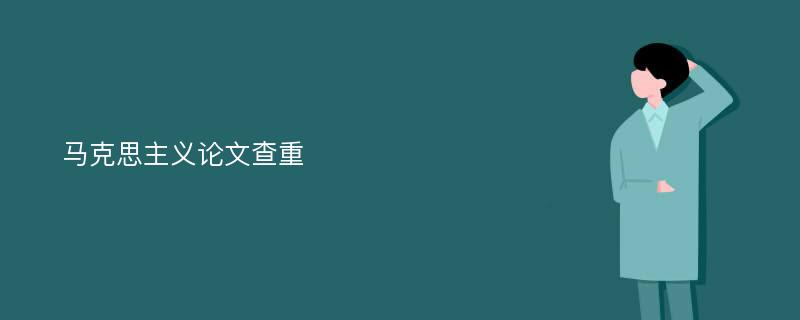 马克思主义论文查重